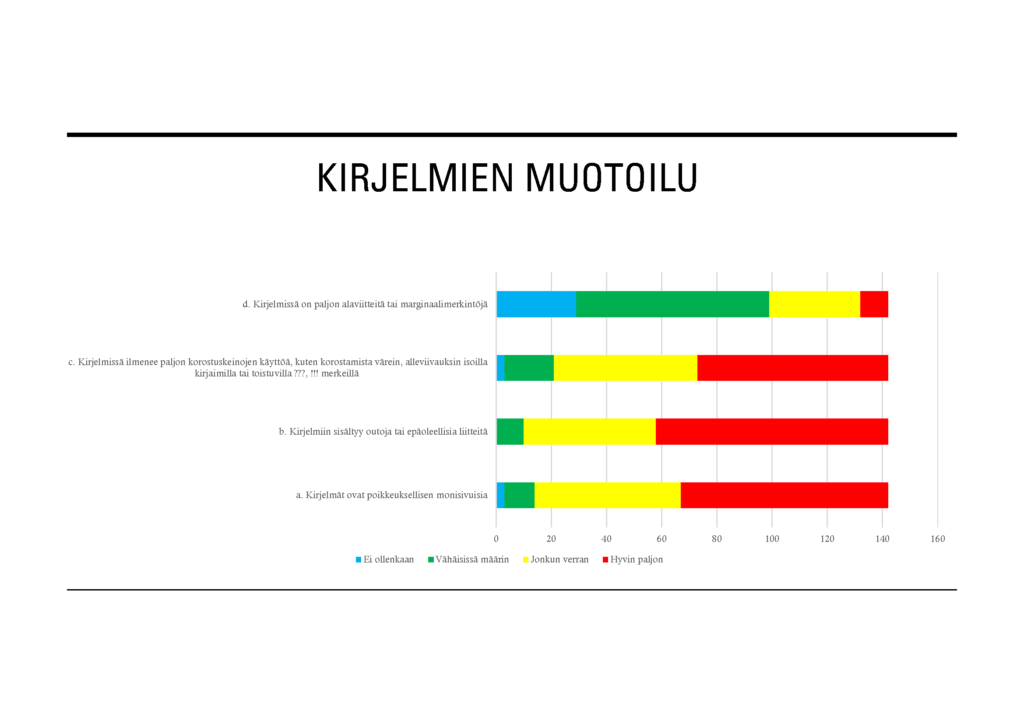 KIRJELMIEN MUOTOILU

d. Kirjelmissä on paljon alaviitteitä tai marginaalimerkintöjä

c. Kirjelmissä ilmenee paljon korostuskeinojen käyttöä, kuten korostamista värein, alleviivauksin isoilla kirjaimilla tai toistuvilla ???, !!! merkeillä

b. Kirjelmiin sisältyy outoja tai epäoleellisia liitteitä

a. Kirjelmät ovat poikkeuksellisen monisivuisia

0 20 40 60 80 100 120 140 160

Ei ollenkaan Vähäisissä määrin Jonkun verran Hyvin paljon